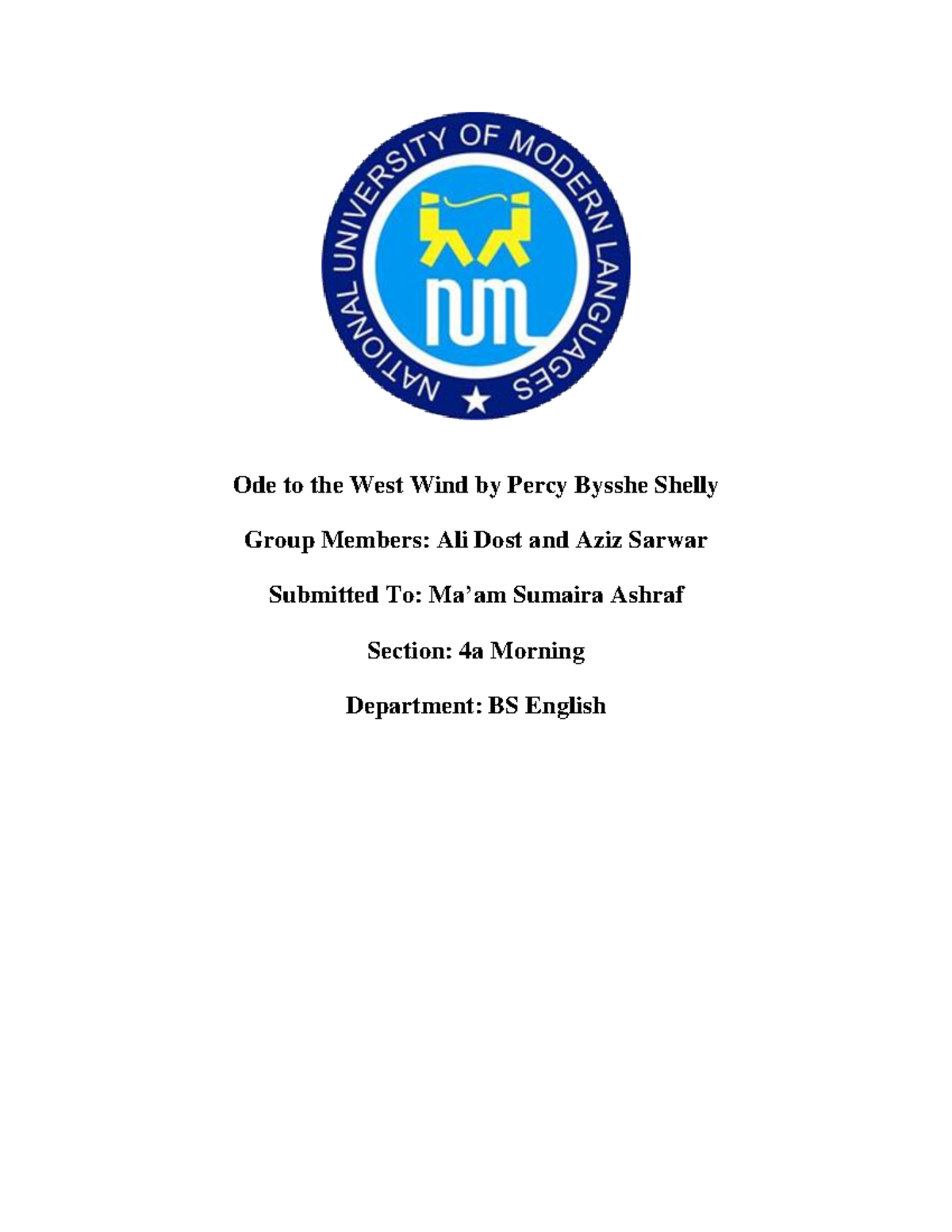 NATIONAL UNIVERSITY OF MODERN LANGUAGES

NUML

Ode to the West Wind by Percy Bysshe Shelly

Group Members: Ali Dost and Aziz Sarwar

Submitted To: Ma'am Sumaira Ashraf

Section: 4a Morning

Department: BS English